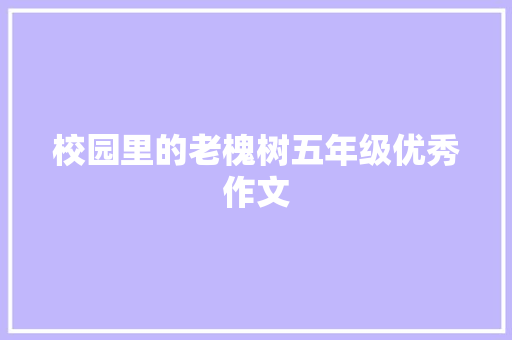 校园里的老槐树五年级优秀作文